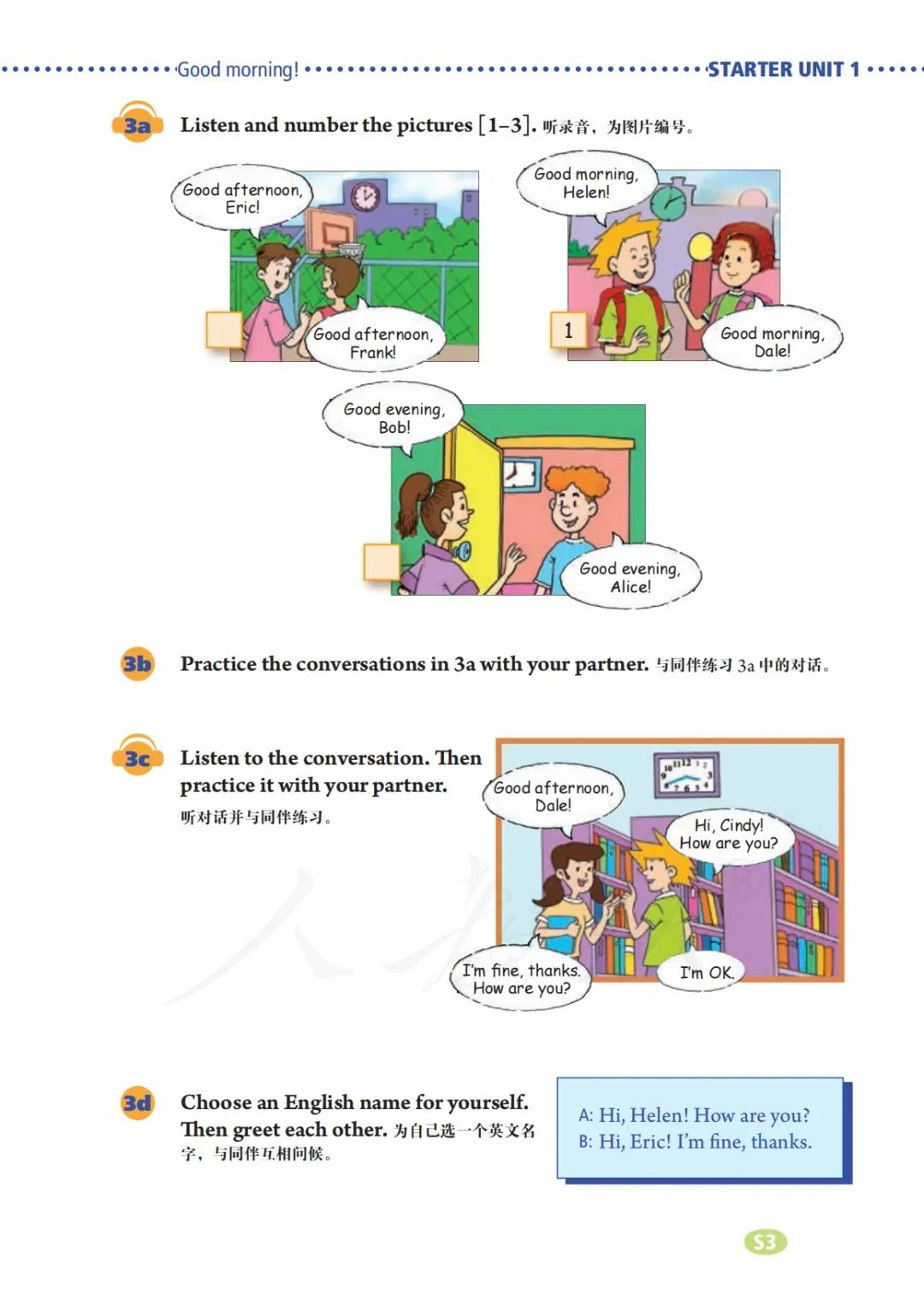 Good morning! STARTER UNIT 1

3a Listen and number the pictures [1–3]. 听录音，为图片编号。

Good afternoon, Eric!

Good afternoon, Frank!

Good morning, Helen!

1

Good morning, Dale!

Good evening, Bob!

Good evening, Alice!

3b Practice the conversations in 3a with your partner. 与同伴练习 3a 中的对话。

3c Listen to the conversation. Then practice it with your partner. 听对话并与同伴练习。

Good afternoon, Dale!

Hi, Cindy! How are you?

I'm fine, thanks. How are you?

I'm OK.

3d Choose an English name for yourself. Then greet each other. 为自己选一个英文名字，与同伴互相问候。

A: Hi, Helen! How are you?
B: Hi, Eric! I'm fine, thanks.

S3